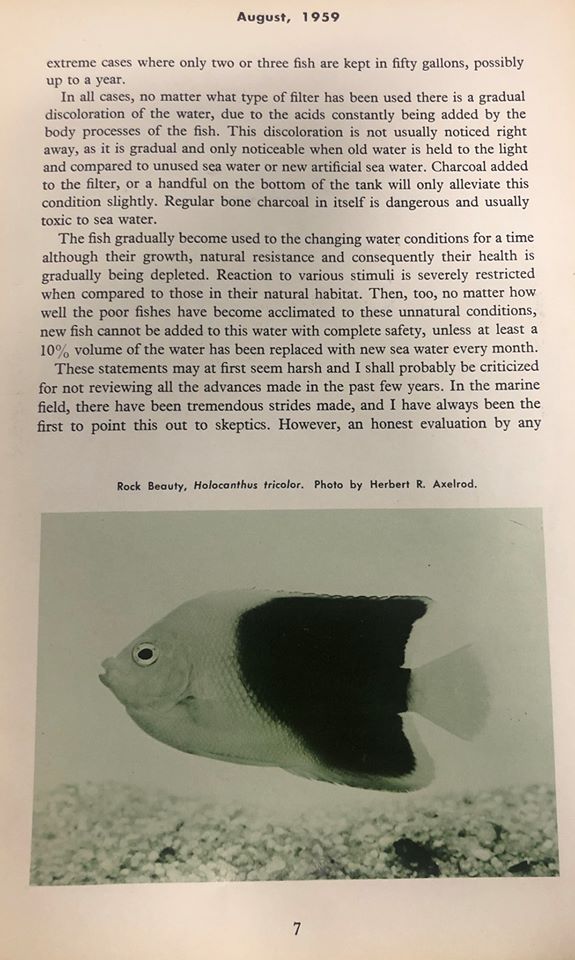 August, 1959

extreme cases where only two or three fish are kept in fifty gallons, possibly up to a year.

In all cases, no matter what type of filter has been used there is a gradual discoloration of the water, due to the acids constantly being added by the body processes of the fish. This discoloration is not usually noticed right away, as it is gradual and only noticeable when old water is held to the light and compared to unused sea water or new artificial sea water. Charcoal added to the filter, or a handful on the bottom of the tank will only alleviate this condition slightly. Regular bone charcoal in itself is dangerous and usually toxic to sea water.

The fish gradually become used to the changing water conditions for a time although their growth, natural resistance and consequently their health is gradually being depleted. Reaction to various stimuli is severely restricted when compared to those in their natural habitat. Then, too, no matter how well the poor fishes have become acclimated to these unnatural conditions, new fish cannot be added to this water with complete safety, unless at least a 10% volume of the water has been replaced with new sea water every month.

These statements may at first seem harsh and I shall probably be criticized for not reviewing all the advances made in the past few years. In the marine field, there have been tremendous strides made, and I have always been the first to point this out to skeptics. However, an honest evaluation by any

Rock Beauty, Holocanthus tricolor. Photo by Herbert R. Axelrod.

7